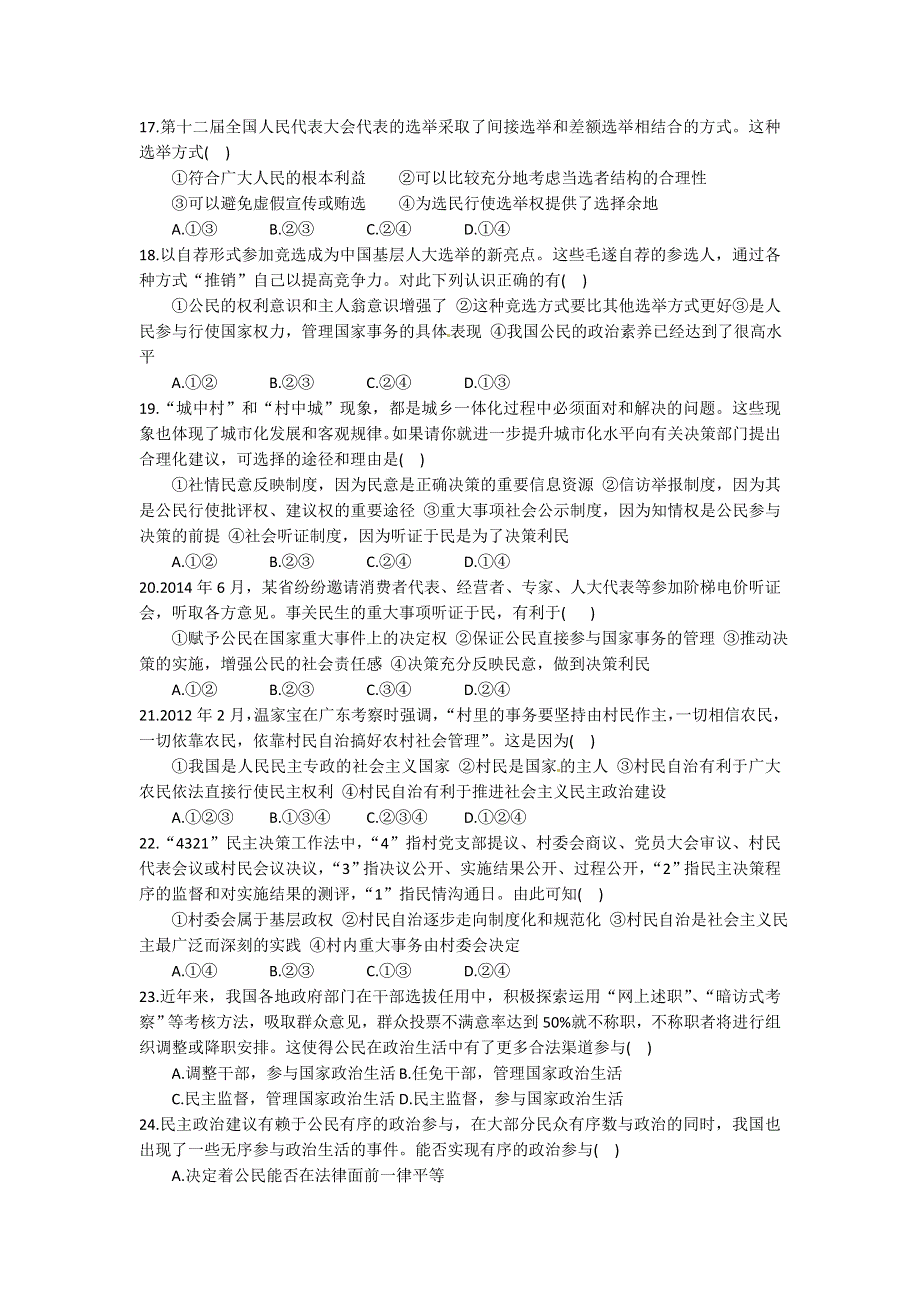 17.第十二届全国人民代表大会代表的选举采取了间接选举和差额选举相结合的方式。这种选举方式( )

①符合广大人民的根本利益 ②可以比较充分地考虑当选者结构的合理性

③可以避免虚假宣传或贿选 ④为选民行使选举权提供了选择余地

A.①③ B.②③ C.②④ D.①④

18.以自荐形式参加竞选成为中国基层人大选举的新亮点。这些毛遂自荐的参选人，通过各种方式“推销”自己以提高竞争力。对此下列认识正确的有( )

①公民的权利意识和主人翁意识增强了 ②这种竞选方式要比其他选举方式更好③是人民参与行使国家权力，管理国家事务的具体表现 ④我国公民的政治素养已经达到了很高水平

A.①② B.②③ C.②④ D.①③

19.“城中村”和“村中城”现象，都是城乡一体化过程中必须面对和解决的问题。这些现象也体现了城市化发展和客观规律。如果请你就进一步提升城市化水平向有关决策部门提出合理化建议，可选择的途径和理由是( )

①社情民意反映制度，因为民意是正确决策的重要信息资源 ②信访举报制度，因为其是公民行使批评权、建议权的重要途径 ③重大事项社会公示制度，因为知情权是公民参与决策的前提 ④社会听证制度，因为听证于民是为了决策利民

A.①② B.②③ C.②④ D.①④

20.2014 年 6 月，某省纷纷邀请消费者代表、经营者、专家、人大代表等参加阶梯电价听证会，听取各方意见。事关民生的重大事项听证于民，有利于( )

①赋予公民在国家重大事件上的决定权 ②保证公民直接参与国家事务的管理 ③推动决策的实施，增强公民的社会责任感 ④决策充分反映民意，做到决策利民

A.①② B.②③ C.③④ D.②④

21.2012 年 2 月，温家宝在广东考察时强调，“村里的事务要坚持由村民作主，一切相信农民，一切依靠农民，依靠村民自治搞好农村社会管理”。这是因为( )

①我国是人民民主专政的社会主义国家 ②村民是国家的主人 ③村民自治有利于广大农民依法直接行使民主权利 ④村民自治有利于推进社会主义民主政治建设

A.①②③ B.①③④ C.②③④ D.①②④

22.“4321”民主决策工作法中，“4”指村党支部提议、村委会商议、党员大会审议、村民代表会议或村民会议决议，“3”指决议公开、实施结果公开、过程公开，“2”指民主决策程序的监督和对实施结果的测评，“1”指民情沟通日。由此可知( )

①村委会属于基层政权 ②村民自治逐步走向制度化和规范化 ③村民自治是社会主义民主最广泛而深刻的实践 ④村内重大事务由村委会决定

A.①④ B.②③ C.①③ D.②④

23.近年来，我国各地政府部门在干部选拔任用中，积极探索运用“网上述职”、“暗访式考察”等考核方法，吸取群众意见，群众投票不满意率达到 50%就不称职，不称职者将进行组织调整或降职安排。这使得公民在政治生活中有了更多合法渠道参与( )

A.调整干部，参与国家政治生活 B.任免干部，管理国家政治生活

C.民主监督，管理国家政治生活 D.民主监督，参与国家政治生活

24.民主政治建议有赖于公民有序的政治参与，在大部分民众有序数与政治的同时，我国也出现了一些无序参与政治生活的事件。能否实现有序的政治参与( )

A.决定着公民能否在法律面前一律平等